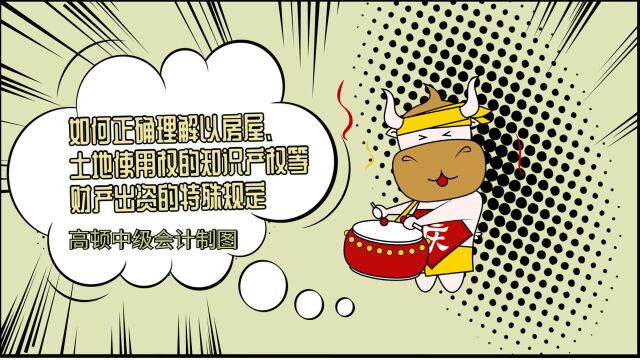 如何正确理解以房屋、土地使用权的知识产权等财产出资的特殊规定

高顿中级会计制图

庆